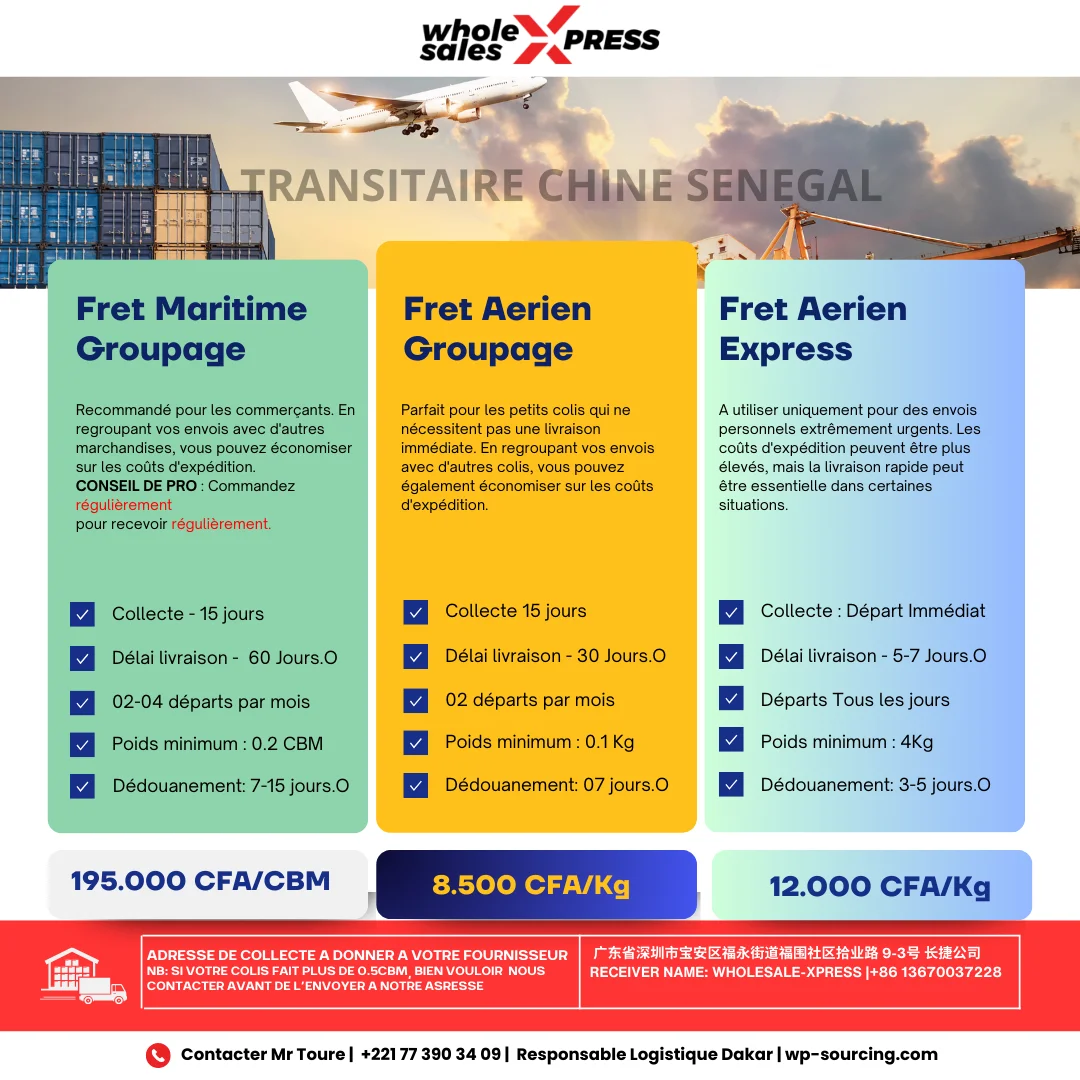 whole sales XPRESS

TRANSITAIRE CHINE SENEGAL

Fret Maritime Groupage

Recommandé pour les commerçants. En regroupant vos envois avec d'autres marchandises, vous pouvez économiser sur les coûts d'expédition.
CONSEIL DE PRO : Commandez régulièrement
pour recevoir régulièrement.

Collecte - 15 jours
Délai livraison - 60 Jours.O
02-04 départs par mois
Poids minimum : 0.2 CBM
Dédouanement: 7-15 jours.O

195.000 CFA/CBM

Fret Aerien Groupage

Parfait pour les petits colis qui ne nécessitent pas une livraison immédiate. En regroupant vos envois avec d'autres colis, vous pouvez également économiser sur les coûts d'expédition.

Collecte 15 jours
Délai livraison - 30 Jours.O
02 départs par mois
Poids minimum : 0.1 Kg
Dédouanement: 07 jours.O

8.500 CFA/Kg

Fret Aerien Express

A utiliser uniquement pour des envois personnels extrêmement urgents. Les coûts d'expédition peuvent être plus élevés, mais la livraison rapide peut être essentielle dans certaines situations.

Collecte : Départ Immédiat
Délai livraison - 5-7 Jours.O
Départs Tous les jours
Poids minimum : 4Kg
Dédouanement: 3-5 jours.O

12.000 CFA/Kg

ADRESSE DE COLLECTE A DONNER A VOTRE FOURNISSEUR
NB: SI VOTRE COLIS FAIT PLUS DE 0.5CBM, BIEN VOULOIR NOUS CONTACTER AVANT DE L'ENVOYER A NOTRE ASRESSE

广东省深圳市宝安区福永街道福围社区拾业路 9-3号 长捷公司
RECEIVER NAME: WHOLESALE-XPRESS |+86 13670037228

Contacter Mr Toure | +221 77 390 34 09 | Responsable Logistique Dakar | wp-sourcing.com